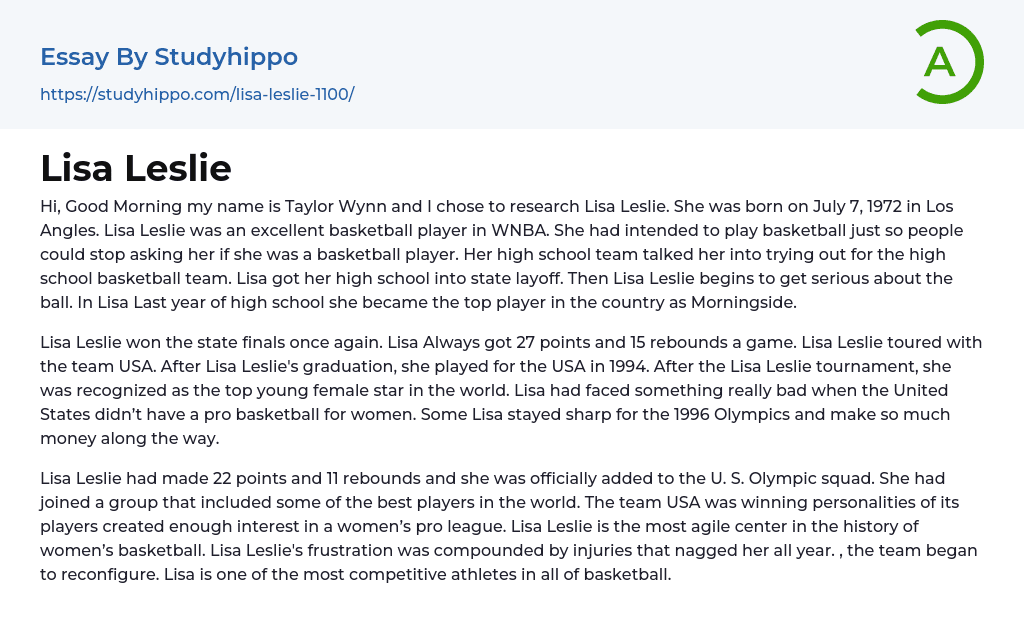 Essay By Studyhippo

https://studyhippo.com/lisa-leslie-1100/

A

Lisa Leslie

Hi, Good Morning my name is Taylor Wynn and I chose to research Lisa Leslie. She was born on July 7, 1972 in Los Angles. Lisa Leslie was an excellent basketball player in WNBA. She had intended to play basketball just so people could stop asking her if she was a basketball player. Her high school team talked her into trying out for the high school basketball team. Lisa got her high school into state layoff. Then Lisa Leslie begins to get serious about the ball. In Lisa Last year of high school she became the top player in the country as Morningside.

Lisa Leslie won the state finals once again. Lisa Always got 27 points and 15 rebounds a game. Lisa Leslie toured with the team USA. After Lisa Leslie's graduation, she played for the USA in 1994. After the Lisa Leslie tournament, she was recognized as the top young female star in the world. Lisa had faced something really bad when the United States didn't have a pro basketball for women. Some Lisa stayed sharp for the 1996 Olympics and make so much money along the way.

Lisa Leslie had made 22 points and 11 rebounds and she was officially added to the U. S. Olympic squad. She had joined a group that included some of the best players in the world. The team USA was winning personalities of its players created enough interest in a women's pro league. Lisa Leslie is the most agile center in the history of women's basketball. Lisa Leslie's frustration was compounded by injuries that nagged her all year. , the team began to reconfigure. Lisa is one of the most competitive athletes in all of basketball.